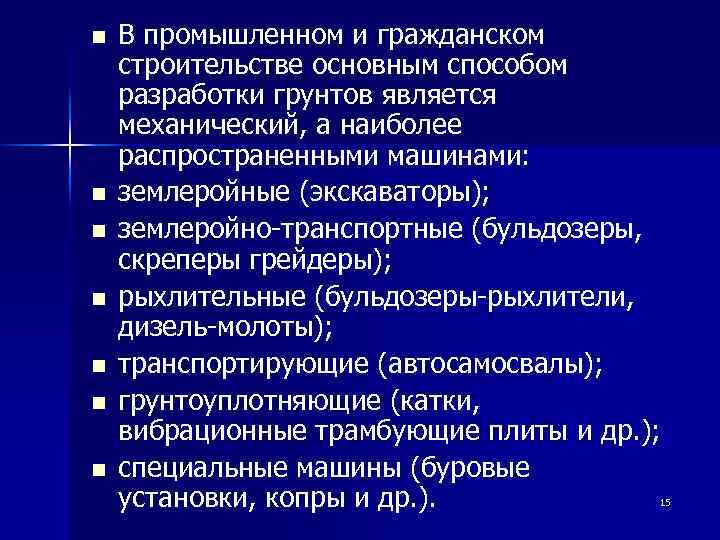 ■ В промышленном и гражданском строительстве основным способом разработки грунтов является механический, а наиболее распространенными машинами:

■ землеройные (экскаваторы);

■ землеройно-транспортные (бульдозеры, скреперы грейдеры);

■ рыхлительные (бульдозеры-рыхлители, дизель-молоты);

■ транспортирующие (автосамосвалы);

■ грунтоуплотняющие (катки, вибрационные трамбующие плиты и др.);

■ специальные машины (буровые установки, копры и др.).

15